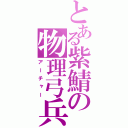 とある紫鯖の物理弓兵
アーチャー